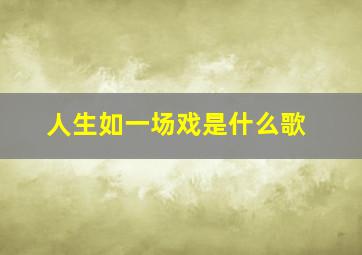 人生如一场戏是什么歌